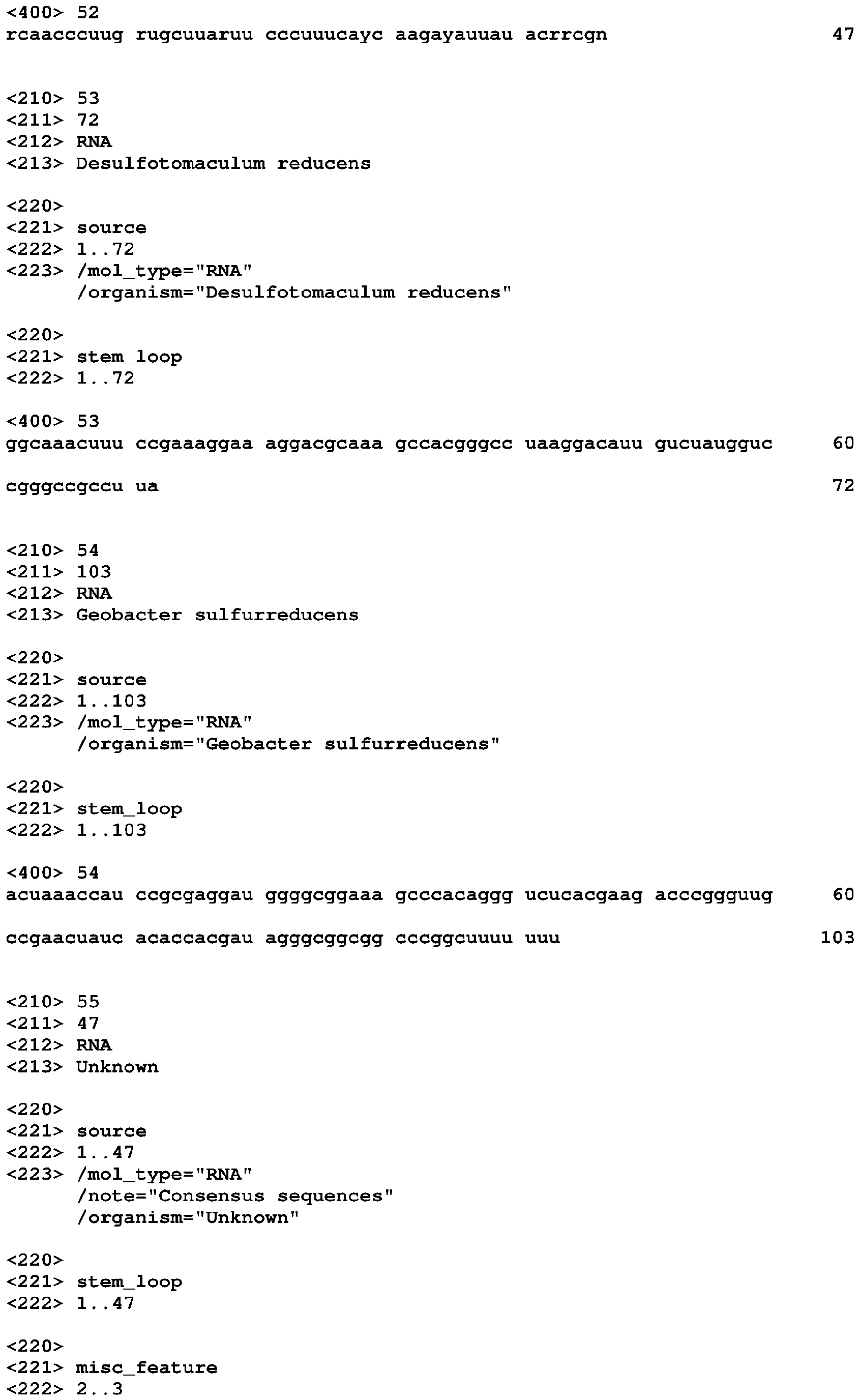 <400> 52
rcaacccuug rugcuuaruu cccuuucayc aagayauuau acrrcgn 47

<210> 53
<211> 72
<212> RNA
<213> Desulfotomaculum reducens

<220>
<221> source
<222> 1..72
<223> /mol_type="RNA"
/organism="Desulfotomaculum reducens"

<220>
<221> stem_loop
<222> 1..72

<400> 53
ggcaaacuuu ccgaaaggaa aggacgcaaa gccacgggcc uaaggacauu gucuaugguc 60

cgggccgccu ua 72

<210> 54
<211> 103
<212> RNA
<213> Geobacter sulfurreducens

<220>
<221> source
<222> 1..103
<223> /mol_type="RNA"
/organism="Geobacter sulfurreducens"

<220>
<221> stem_loop
<222> 1..103

<400> 54
acuaaaccau ccgcgaggau ggggcggaaa gcccacaggg ucucacgaag acccggguug 60

ccgaacuauc acaccacgau agggcggcgg cccggcuuuu uuu 103

<210> 55
<211> 47
<212> RNA
<213> Unknown

<220>
<221> source
<222> 1..47
<223> /mol_type="RNA"
/note="Consensus sequences"
/organism="Unknown"

<220>
<221> stem_loop
<222> 1..47

<220>
<221> misc_feature
<222> 2..3